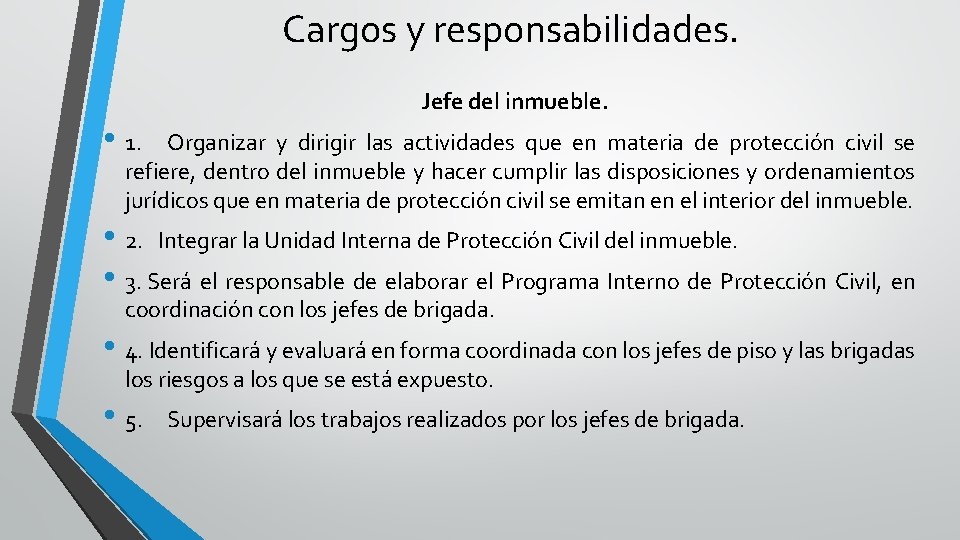 Cargos y responsabilidades.

Jefe del inmueble.

• 1. Organizar y dirigir las actividades que en materia de protección civil se refiere, dentro del inmueble y hacer cumplir las disposiciones y ordenamientos jurídicos que en materia de protección civil se emitan en el interior del inmueble.

• 2. Integrar la Unidad Interna de Protección Civil del inmueble.

• 3. Será el responsable de elaborar el Programa Interno de Protección Civil, en coordinación con los jefes de brigada.

• 4. Identificará y evaluará en forma coordinada con los jefes de piso y las brigadas los riesgos a los que se está expuesto.

• 5. Supervisará los trabajos realizados por los jefes de brigada.